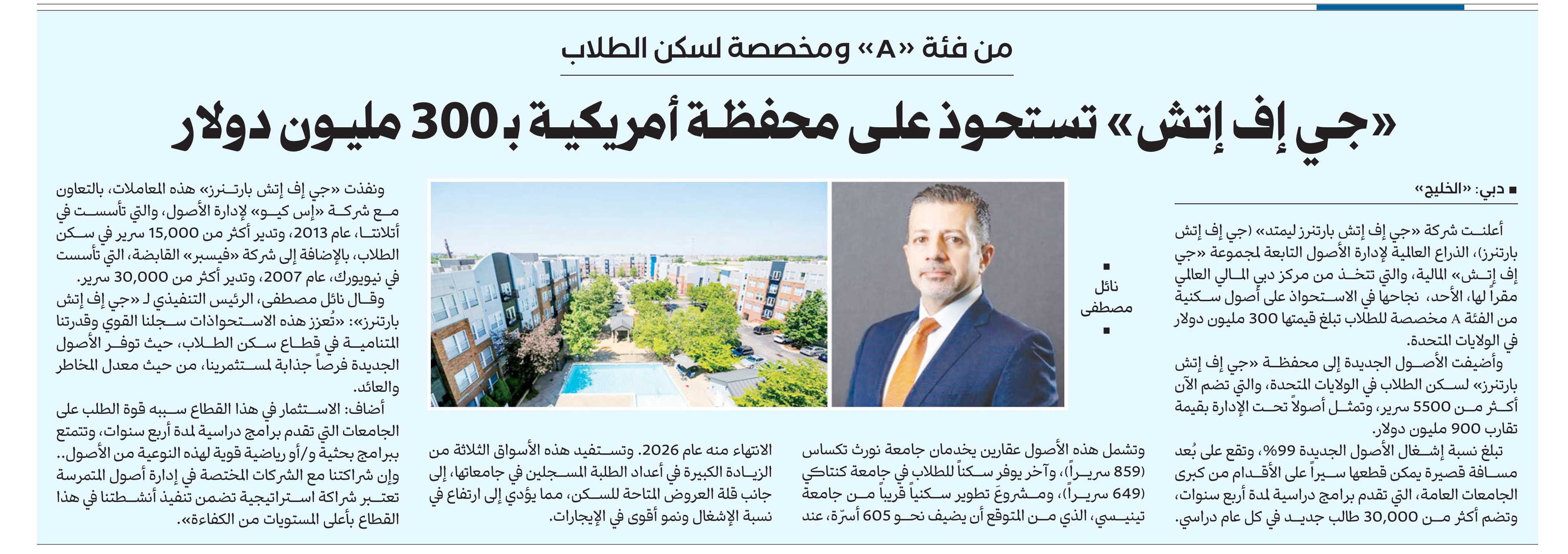 من فئة «A» ومخصصة لسكن الطلاب

«جي إف إتش» تستحوذ على محفظة أمريكية بـ300 مليون دولار

■ دبي: «الخليج»

أعلنت شركة «جي إف إتش بارتنرز ليمتد» (جي إف إتش بارتنرز)، الذراع العالمية لإدارة الأصول التابعة لمجموعة «جي إف إتش» المالية، والتي تتخذ من مركز دبي المالي العالمي مقراً لها، الأحد، نجاحها في الاستحواذ على أصول سكنية من الفئة A مخصصة للطلاب تبلغ قيمتها 300 مليون دولار في الولايات المتحدة.

وأضيفت الأصول الجديدة إلى محفظة «جي إف إتش بارتنرز» لسكن الطلاب في الولايات المتحدة، والتي تضم الآن أكثر من 5500 سرير، وتمثل أصولاً تحت الإدارة بقيمة تقارب 900 مليون دولار.

تبلغ نسبة إشغال الأصول الجديدة 99%، وتقع على بُعد مسافة قصيرة يمكن قطعها سيراً على الأقدام من كبرى الجامعات العامة، التي تقدم برامج دراسية لمدة أربع سنوات، وتضم أكثر من 30,000 طالب جديد في كل عام دراسي.

نائل مصطفى

وتشمل هذه الأصول عقارين يخدمان جامعة نورث تكساس (859 سريراً)، وآخر يوفر سكناً للطلاب في جامعة كنتاكي (649 سريراً)، ومشروعَ تطوير سكنياً قريباً من جامعة تينيسي، الذي من المتوقع أن يضيف نحو 605 أسرّة، عند الانتهاء منه عام 2026. وتستفيد هذه الأسواق الثلاثة من الزيادة الكبيرة في أعداد الطلبة المسجلين في جامعاتها، إلى جانب قلة العروض المتاحة للسكن، مما يؤدي إلى ارتفاع في نسبة الإشغال ونمو أقوى في الإيجارات.

ونفذت «جي إف إتش بارتنرز» هذه المعاملات، بالتعاون مع شركة «إس كيو» لإدارة الأصول، والتي تأسست في أتلانتا، عام 2013، وتدير أكثر من 15,000 سرير في سكن الطلاب، بالإضافة إلى شركة «فيسبر» القابضة، التي تأسست في نيويورك، عام 2007، وتدير أكثر من 30,000 سرير.

وقال نائل مصطفى، الرئيس التنفيذي لـ «جي إف إتش بارتنرز»: «تُعزز هذه الاستحواذات سجلنا القوي وقدرتنا المتنامية في قطاع سكن الطلاب، حيث توفر الأصول الجديدة فرصاً جذابة لمستثمرينا، من حيث معدل المخاطر والعائد.

أضاف: الاستثمار في هذا القطاع سببه قوة الطلب على الجامعات التي تقدم برامج دراسية لمدة أربع سنوات، وتتمتع ببرامج بحثية و/أو رياضية قوية لهذه النوعية من الأصول.. وإن شراكتنا مع الشركات المختصة في إدارة أصول المتمرسة تعتبر شراكة استراتيجية تضمن تنفيذ أنشطتنا في هذا القطاع بأعلى المستويات من الكفاءة».